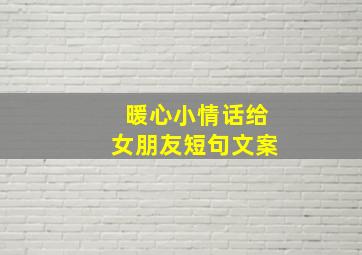 暖心小情话给
女朋友短句文案